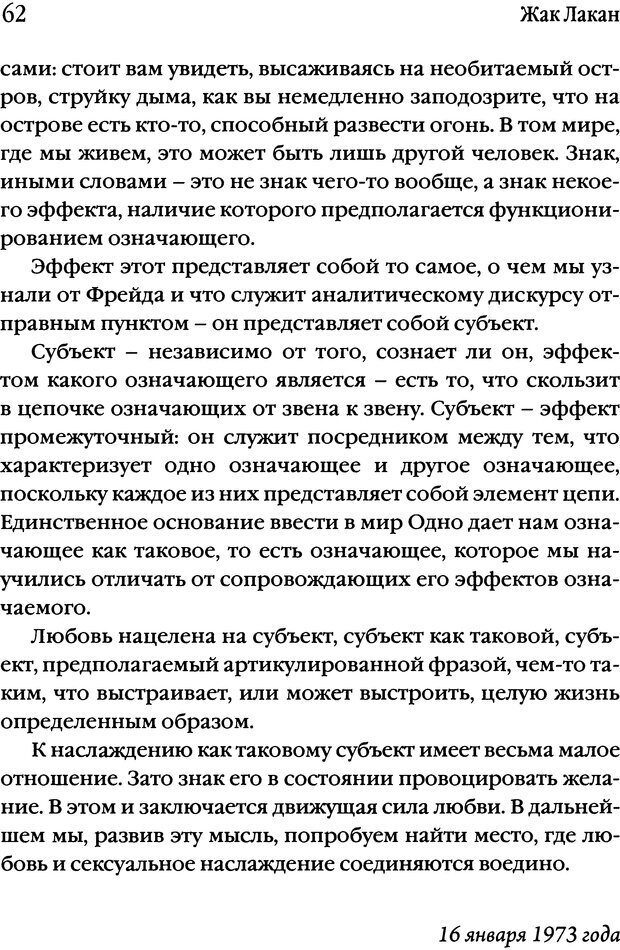 62

Жак Лакан

сами: стоит вам увидеть, высаживаясь на необитаемый остров, струйку дыма, как вы немедленно заподозрите, что на острове есть кто-то, способный развести огонь. В том мире, где мы живем, это может быть лишь другой человек. Знак, иными словами – это не знак чего-то вообще, а знак некоего эффекта, наличие которого предполагается функционированием означающего.

Эффект этот представляет собой то самое, о чем мы узнали от Фрейда и что служит аналитическому дискурсу отправным пунктом – он представляет собой субъект.

Субъект – независимо от того, сознает ли он, эффектом какого означающего является – есть то, что скользит в цепочке означающих от звена к звену. Субъект – эффект промежуточный: он служит посредником между тем, что характеризует одно означающее и другое означающее, поскольку каждое из них представляет собой элемент цепи. Единственное основание ввести в мир Одно дает нам означающее как таковое, то есть означающее, которое мы научились отличать от сопровождающих его эффектов означаемого.

Любовь нацелена на субъект, субъект как таковой, субъект, предполагаемый артикулированной фразой, чем-то таким, что выстраивает, или может выстроить, целую жизнь определенным образом.

К наслаждению как таковому субъект имеет весьма малое отношение. Зато знак его в состоянии провоцировать желание. В этом и заключается движущая сила любви. В дальнейшем мы, развив эту мысль, попробуем найти место, где любовь и сексуальное наслаждение соединяются воедино.

16 января 1973 года